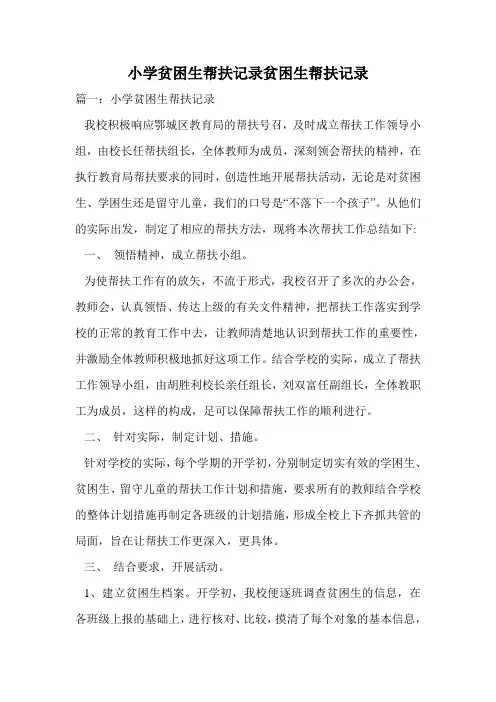 小学贫困生帮扶记录贫困生帮扶记录

篇一：小学贫困生帮扶记录

我校积极响应鄂城区教育局的帮扶号召，及时成立帮扶工作领导小组，由校长任帮扶组长，全体教师为成员，深刻领会帮扶的精神，在执行教育局帮扶要求的同时，创造性地开展帮扶活动，无论是对贫困生、学困生还是留守儿童，我们的口号是“不落下一个孩子”。从他们的实际出发，制定了相应的帮扶方法，现将本次帮扶工作总结如下:

一、 领悟精神，成立帮扶小组。

为使帮扶工作有的放矢，不流于形式，我校召开了多次的办公会，教师会，认真领悟、传达上级的有关文件精神，把帮扶工作落实到学校的正常的教育工作中去，让教师清楚地认识到帮扶工作的重要性，并激励全体教师积极地抓好这项工作。结合学校的实际，成立了帮扶工作领导小组，由胡胜利校长亲任组长，刘双富任副组长，全体教职工为成员，这样的构成，足可以保障帮扶工作的顺利进行。

二、 针对实际，制定计划、措施。

针对学校的实际，每个学期的开学初，分别制定切实有效的学困生、贫困生、留守儿童的帮扶工作计划和措施，要求所有的教师结合学校的整体计划措施再制定各班级的计划措施，形成全校上下齐抓共管的局面，旨在让帮扶工作更深入，更具体。

三、 结合要求，开展活动。

1、建立贫困生档案。开学初，我校便逐班调查贫困生的信息，在各班级上报的基础上，进行核对、比较，摸清了每个对象的基本信息，